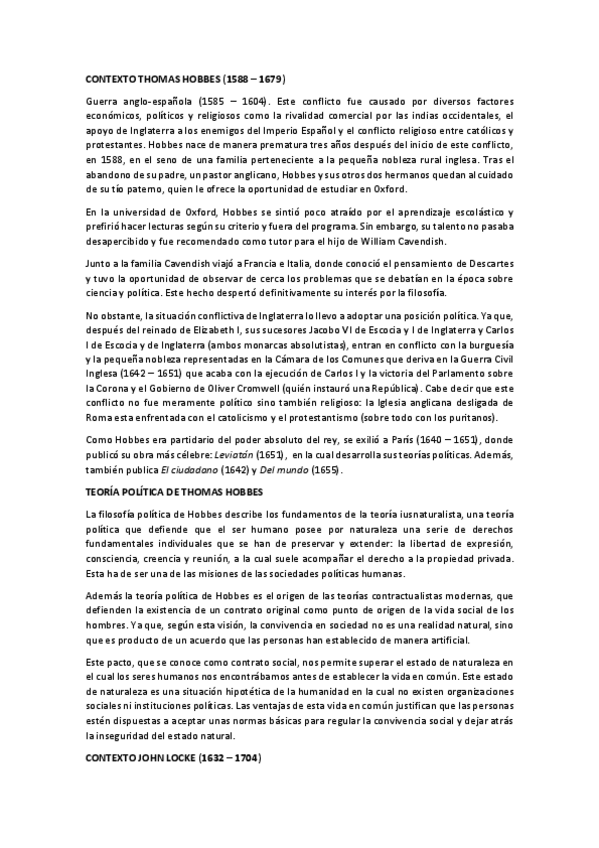 CONTEXTO THOMAS HOBBES (1588 – 1679)

Guerra anglo-española (1585 – 1604). Este conflicto fue causado por diversos factores económicos, políticos y religiosos como la rivalidad comercial por las indias occidentales, el apoyo de Inglaterra a los enemigos del Imperio Español y el conflicto religioso entre católicos y protestantes. Hobbes nace de manera prematura tres años después del inicio de este conflicto, en 1588, en el seno de una familia perteneciente a la pequeña nobleza rural inglesa. Tras el abandono de su padre, un pastor anglicano, Hobbes y sus otros dos hermanos quedan al cuidado de su tío paterno, quien le ofrece la oportunidad de estudiar en Oxford.

En la universidad de Oxford, Hobbes se sintió poco atraído por el aprendizaje escolástico y prefirió hacer lecturas según su criterio y fuera del programa. Sin embargo, su talento no pasaba desapercibido y fue recomendado como tutor para el hijo de William Cavendish.

Junto a la familia Cavendish viajó a Francia e Italia, donde conoció el pensamiento de Descartes y tuvo la oportunidad de observar de cerca los problemas que se debatían en la época sobre ciencia y política. Este hecho despertó definitivamente su interés por la filosofía.

No obstante, la situación conflictiva de Inglaterra lo llevo a adoptar una posición política. Ya que, después del reinado de Elizabeth I, sus sucesores Jacobo VI de Escocia y I de Inglaterra y Carlos I de Escocia y de Inglaterra (ambos monarcas absolutistas), entran en conflicto con la burguesía y la pequeña nobleza representadas en la Cámara de los Comunes que deriva en la Guerra Civil Inglesa (1642 – 1651) que acaba con la ejecución de Carlos I y la victoria del Parlamento sobre la Corona y el Gobierno de Oliver Cromwell (quién instauró una República). Cabe decir que este conflicto no fue meramente político sino también religioso: la Iglesia anglicana desligada de Roma esta enfrentada con el catolicismo y el protestantismo (sobre todo con los puritanos).

Como Hobbes era partidario del poder absoluto del rey, se exilió a París (1640 – 1651), donde publicó su obra más célebre: Leviatán (1651), en la cual desarrolla sus teorías políticas. Además, también publica El ciudadano (1642) y Del mundo (1655).

TEORÍA POLÍTICA DE THOMAS HOBBES

La filosofía política de Hobbes describe los fundamentos de la teoría iusnaturalista, una teoría política que defiende que el ser humano posee por naturaleza una serie de derechos fundamentales individuales que se han de preservar y extender: la libertad de expresión, consciencia, creencia y reunión, a la cual suele acompañar el derecho a la propiedad privada. Esta ha de ser una de las misiones de las sociedades políticas humanas.

Además la teoría política de Hobbes es el origen de las teorías contractualistas modernas, que defienden la existencia de un contrato original como punto de origen de la vida social de los hombres. Ya que, según esta visión, la convivencia en sociedad no es una realidad natural, sino que es producto de un acuerdo que las personas han establecido de manera artificial.

Este pacto, que se conoce como contrato social, nos permite superar el estado de naturaleza en el cual los seres humanos nos encontrábamos antes de establecer la vida en común. Este estado de naturaleza es una situación hipotética de la humanidad en la cual no existen organizaciones sociales ni instituciones políticas. Las ventajas de esta vida en común justifican que las personas estén dispuestas a aceptar unas normas básicas para regular la convivencia social y dejar atrás la inseguridad del estado natural.

CONTEXTO JOHN LOCKE (1632 – 1704)